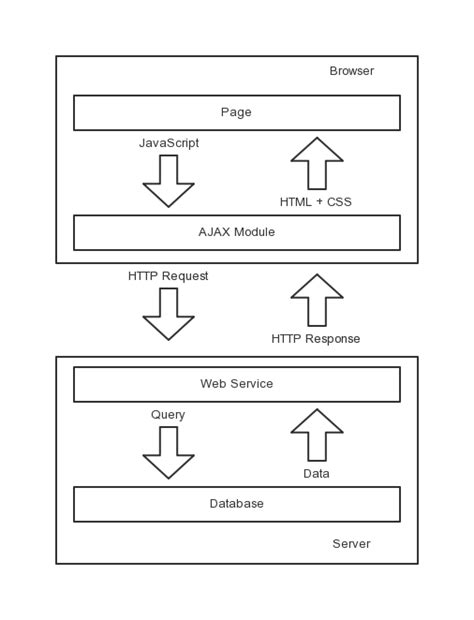 Browser

Page

JavaScript

HTML + CSS

AJAX Module

HTTP Request

HTTP Response

Web Service

Query

Data

Database

Server